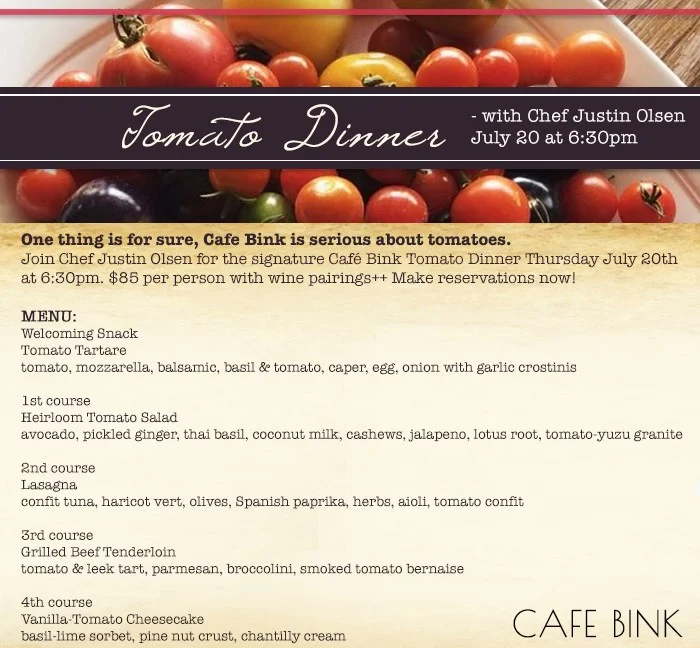 Tomato Dinner

- with Chef Justin Olsen
July 20 at 6:30pm

One thing is for sure, Cafe Bink is serious about tomatoes.
Join Chef Justin Olsen for the signature Café Bink Tomato Dinner Thursday July 20th at 6:30pm. $85 per person with wine pairings++ Make reservations now!

MENU:
Welcoming Snack
Tomato Tartare
tomato, mozzarella, balsamic, basil & tomato, caper, egg, onion with garlic crostinis

1st course
Heirloom Tomato Salad
avocado, pickled ginger, thai basil, coconut milk, cashews, jalapeno, lotus root, tomato-yuzu granite

2nd course
Lasagna
confit tuna, haricot vert, olives, Spanish paprika, herbs, aioli, tomato confit

3rd course
Grilled Beef Tenderloin
tomato & leek tart, parmesan, broccolini, smoked tomato bernaise

4th course
Vanilla-Tomato Cheesecake
basil-lime sorbet, pine nut crust, chantilly cream

CAFE BINK